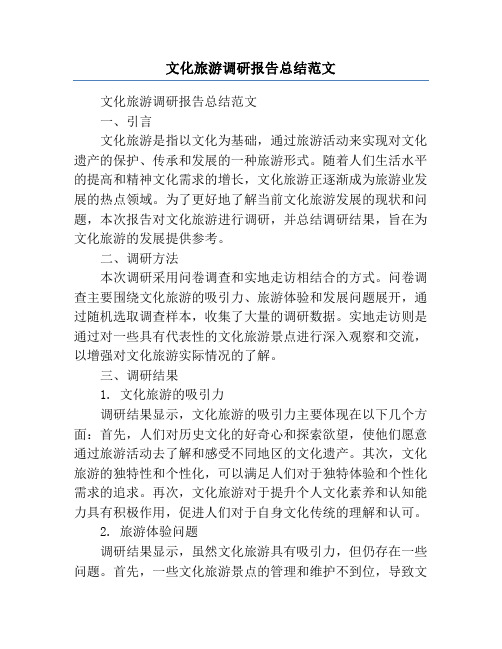 文化旅游调研报告总结范文

文化旅游调研报告总结范文

一、引言

文化旅游是指以文化为基础，通过旅游活动来实现对文化遗产的保护、传承和发展的一种旅游形式。随着人们生活水平的提高和精神文化需求的增长，文化旅游正逐渐成为旅游业发展的热点领域。为了更好地了解当前文化旅游发展的现状和问题，本次报告对文化旅游进行调研，并总结调研结果，旨在为文化旅游的发展提供参考。

二、调研方法

本次调研采用问卷调查和实地走访相结合的方式。问卷调查主要围绕文化旅游的吸引力、旅游体验和发展问题展开，通过随机选取调查样本，收集了大量的调研数据。实地走访则是通过对一些具有代表性的文化旅游景点进行深入观察和交流，以增强对文化旅游实际情况的了解。

三、调研结果

1. 文化旅游的吸引力

调研结果显示，文化旅游的吸引力主要体现在以下几个方面：首先，人们对历史文化的好奇心和探索欲望，使他们愿意通过旅游活动去了解和感受不同地区的文化遗产。其次，文化旅游的独特性和个性化，可以满足人们对于独特体验和个性化需求的追求。再次，文化旅游对于提升个人文化素养和认知能力具有积极作用，促进人们对于自身文化传统的理解和认可。

2. 旅游体验问题

调研结果显示，虽然文化旅游具有吸引力，但仍存在一些问题。首先，一些文化旅游景点的管理和维护不到位，导致文